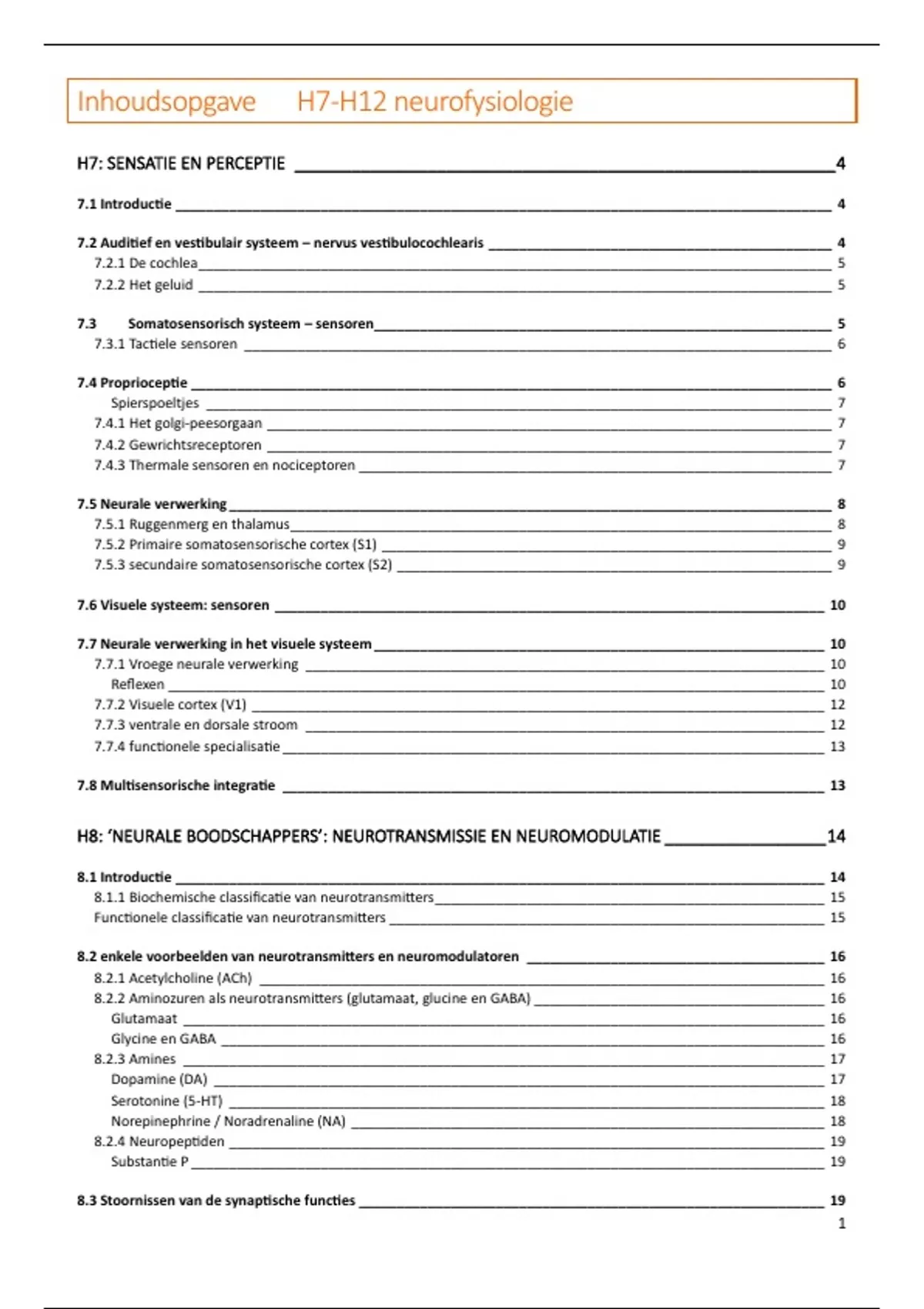 Inhoudsopgave H7-H12 neurofysiologie

H7: SENSATIE EN PERCEPTIE 4

7.1 Introductie 4

7.2 Auditief en vestibulair systeem – nervus vestibulocochlearis 4
7.2.1 De cochlea 5
7.2.2 Het geluid 5

7.3 Somatosensorisch systeem – sensoren 5
7.3.1 Tactiele sensoren 6

7.4 Proprioceptie 6
Spierspoeltjes 7
7.4.1 Het golgi-peesorgaan 7
7.4.2 Gewrichtsreceptoren 7
7.4.3 Thermale sensoren en nociceptoren 7

7.5 Neurale verwerking 8
7.5.1 Ruggenmerg en thalamus 8
7.5.2 Primaire somatosensorische cortex (S1) 9
7.5.3 secundaire somatosensorische cortex (S2) 9

7.6 Visuele systeem: sensoren 10

7.7 Neurale verwerking in het visuele systeem 10
7.7.1 Vroege neurale verwerking 10
Reflexen 10
7.7.2 Visuele cortex (V1) 12
7.7.3 ventrale en dorsale stroom 12
7.7.4 functionele specialisatie 13

7.8 Multisensorische integratie 13

H8: 'NEURALE BOODSCHAPPERS': NEUROTRANSMISSIE EN NEUROMODULATIE 14

8.1 Introductie 14
8.1.1 Biochemische classificatie van neurotransmitters 15
Functionele classificatie van neurotransmitters 15

8.2 enkele voorbeelden van neurotransmitters en neuromodulatoren 16
8.2.1 Acetylcholine (ACh) 16
8.2.2 Aminozuren als neurotransmitters (glutamaat, glucine en GABA) 16
Glutamaat 16
Glycine en GABA 16
8.2.3 Amines 17
Dopamine (DA) 17
Serotonine (5-HT) 18
Norepinephrine / Noradrenaline (NA) 18
8.2.4 Neuropeptiden 19
Substantie P 19

8.3 Stoornissen van de synaptische functies 19
1